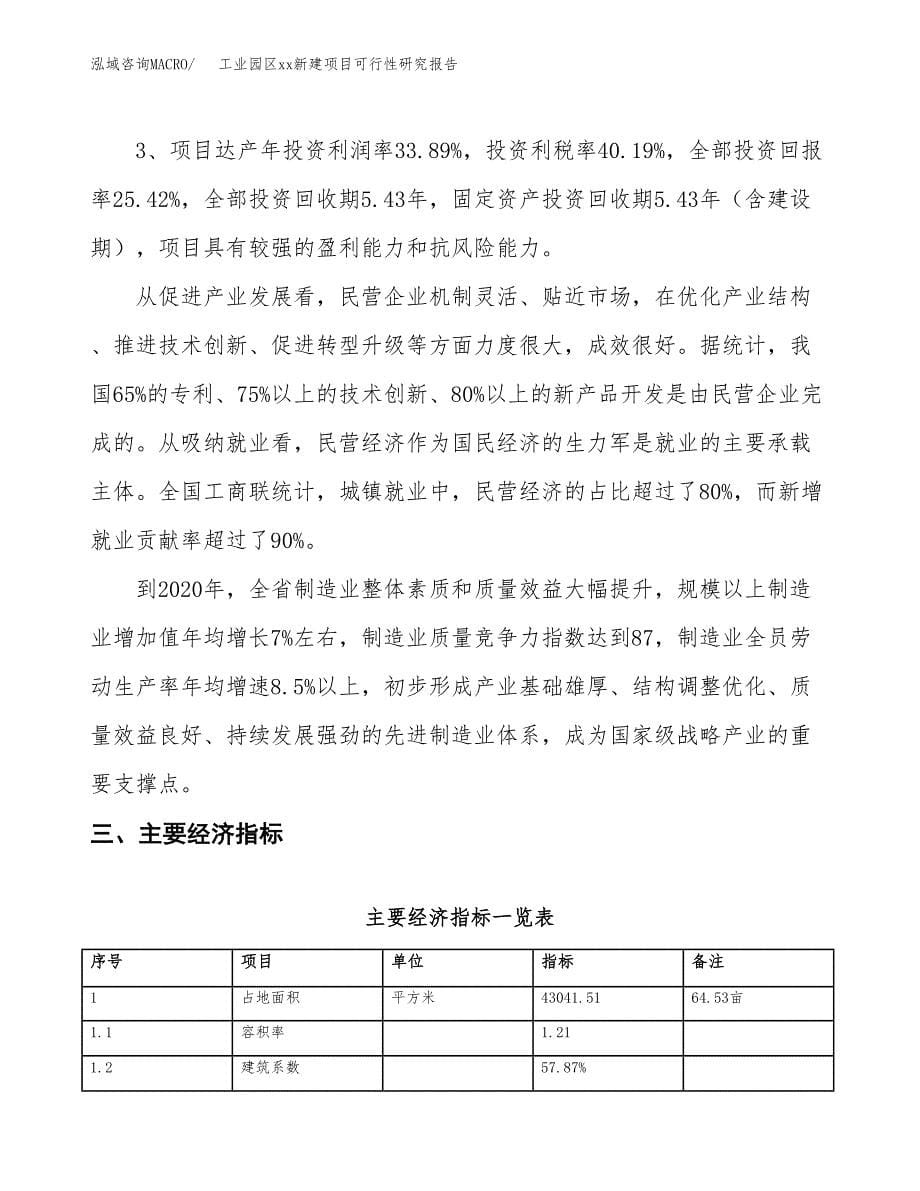 泓域咨询MACRO/　工业园区xx新建项目可行性研究报告

3、项目达产年投资利润率33.89%，投资利税率40.19%，全部投资回报率25.42%，全部投资回收期5.43年，固定资产投资回收期5.43年（含建设期），项目具有较强的盈利能力和抗风险能力。

从促进产业发展看，民营企业机制灵活、贴近市场，在优化产业结构、推进技术创新、促进转型升级等方面力度很大，成效很好。据统计，我国65%的专利、75%以上的技术创新、80%以上的新产品开发是由民营企业完成的。从吸纳就业看，民营经济作为国民经济的生力军是就业的主要承载主体。全国工商联统计，城镇就业中，民营经济的占比超过了80%，而新增就业贡献率超过了90%。

到2020年，全省制造业整体素质和质量效益大幅提升，规模以上制造业增加值年均增长7%左右，制造业质量竞争力指数达到87，制造业全员劳动生产率年均增速8.5%以上，初步形成产业基础雄厚、结构调整优化、质量效益良好、持续发展强劲的先进制造业体系，成为国家级战略产业的重要支撑点。

三、主要经济指标

主要经济指标一览表

| 序号 | 项目 | 单位 | 指标 | 备注 |
|---|---|---|---|---|
| 1 | 占地面积 | 平方米 | 43041.51 | 64.53亩 |
| 1.1 | 容积率 |  | 1.21 |  |
| 1.2 | 建筑系数 |  | 57.87% |  |